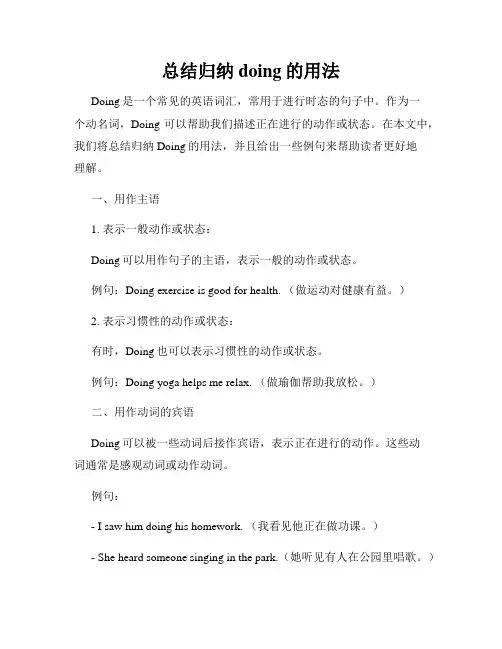 总结归纳 doing 的用法

Doing 是一个常见的英语词汇，常用于进行时态的句子中。作为一个动名词，Doing 可以帮助我们描述正在进行的动作或状态。在本文中，我们将总结归纳 Doing 的用法，并且给出一些例句来帮助读者更好地理解。

一、用作主语

1. 表示一般动作或状态：

Doing 可以用作句子的主语，表示一般的动作或状态。

例句：Doing exercise is good for health.（做运动对健康有益。）

2. 表示习惯性的动作或状态：

有时，Doing 也可以表示习惯性的动作或状态。

例句：Doing yoga helps me relax.（做瑜伽帮助我放松。）

二、用作动词的宾语

Doing 可以被一些动词后接作宾语，表示正在进行的动作。这些动词通常是感观动词或动作动词。

例句：

- I saw him doing his homework.（我看见他正在做功课。）

- She heard someone singing in the park.（她听见有人在公园里唱歌。）